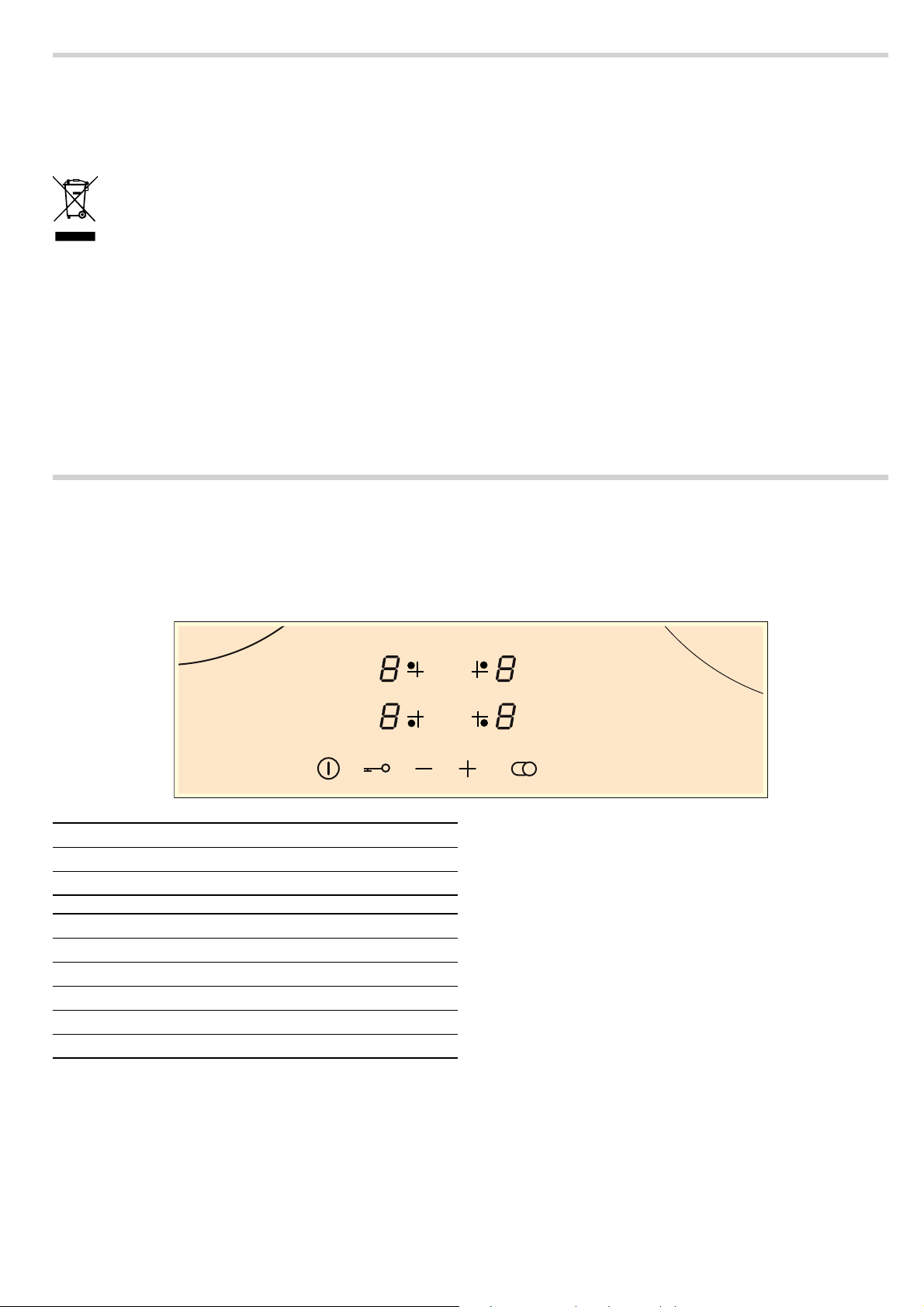 8 8
8 8